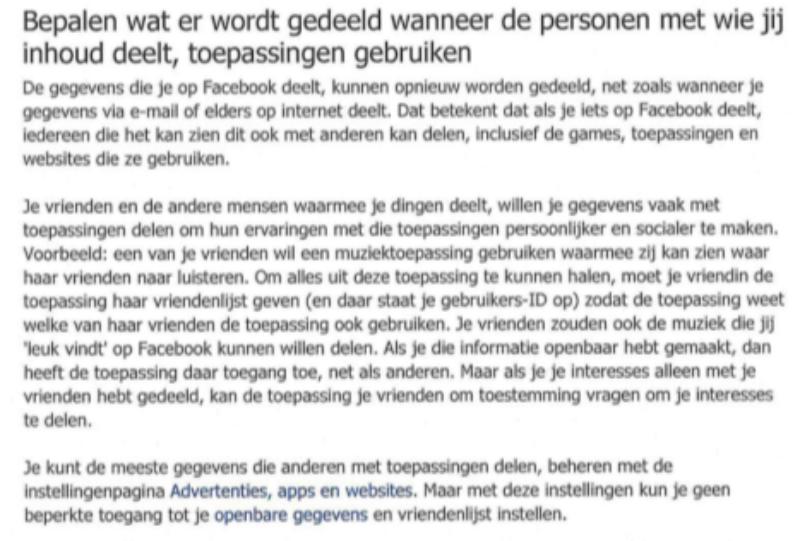 Bepalen wat er wordt gedeeld wanneer de personen met wie jij inhoud deelt, toepassingen gebruiken

De gegevens die je op Facebook deelt, kunnen opnieuw worden gedeeld, net zoals wanneer je gegevens via e-mail of elders op internet deelt. Dat betekent dat als je iets op Facebook deelt, iedereen die het kan zien dit ook met anderen kan delen, inclusief de games, toepassingen en websites die ze gebruiken.

Je vrienden en de andere mensen waarmee je dingen deelt, willen je gegevens vaak met toepassingen delen om hun ervaringen met die toepassingen persoonlijker en socialer te maken. Voorbeeld: een van je vrienden wil een muziektoepassing gebruiken waarmee zij kan zien waar haar vrienden naar luisteren. Om alles uit deze toepassing te kunnen halen, moet je vriendin de toepassing haar vriendenlijst geven (en daar staat je gebruikers-ID op) zodat de toepassing weet welke van haar vrienden de toepassing ook gebruiken. Je vrienden zouden ook de muziek die jij 'leuk vindt' op Facebook kunnen willen delen. Als je die informatie openbaar hebt gemaakt, dan heeft de toepassing daar toegang toe, net als anderen. Maar als je je interesses alleen met je vrienden hebt gedeeld, kan de toepassing je vrienden om toestemming vragen om je interesses te delen.

Je kunt de meeste gegevens die anderen met toepassingen delen, beheren met de instellingenpagina Advertenties, apps en websites. Maar met deze instellingen kun je geen beperkte toegang tot je openbare gegevens en vriendenlijst instellen.